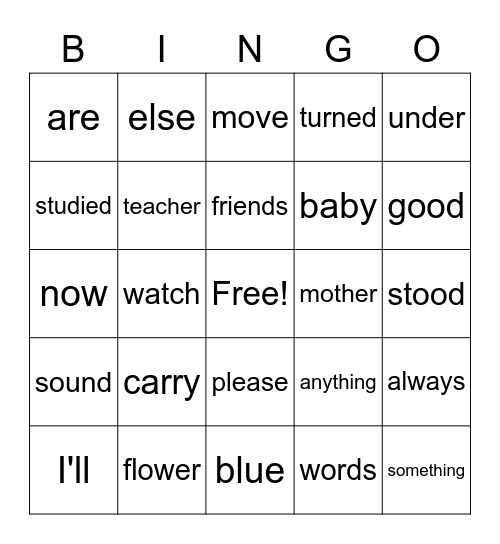 | B | I | N | G | O |
|---|---|---|---|---|
| are | else | move | turned | under |
| studied | teacher | friends | baby | good |
| now | watch | Free! | mother | stood |
| sound | carry | please | anything | always |
| I'll | flower | blue | words | something |